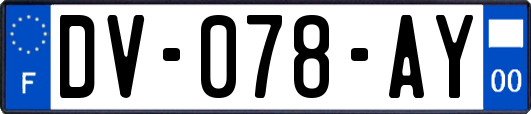 F
DV-078-AY
00